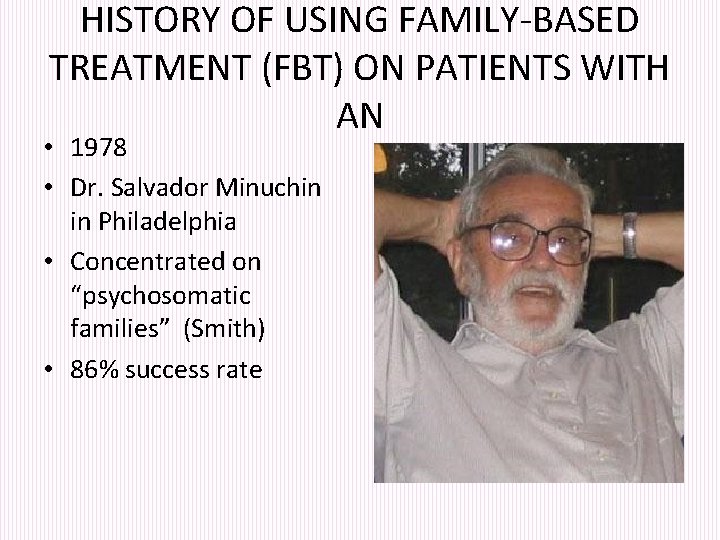 HISTORY OF USING FAMILY-BASED TREATMENT (FBT) ON PATIENTS WITH AN

• 1978
• Dr. Salvador Minuchin in Philadelphia
• Concentrated on “psychosomatic families” (Smith)
• 86% success rate